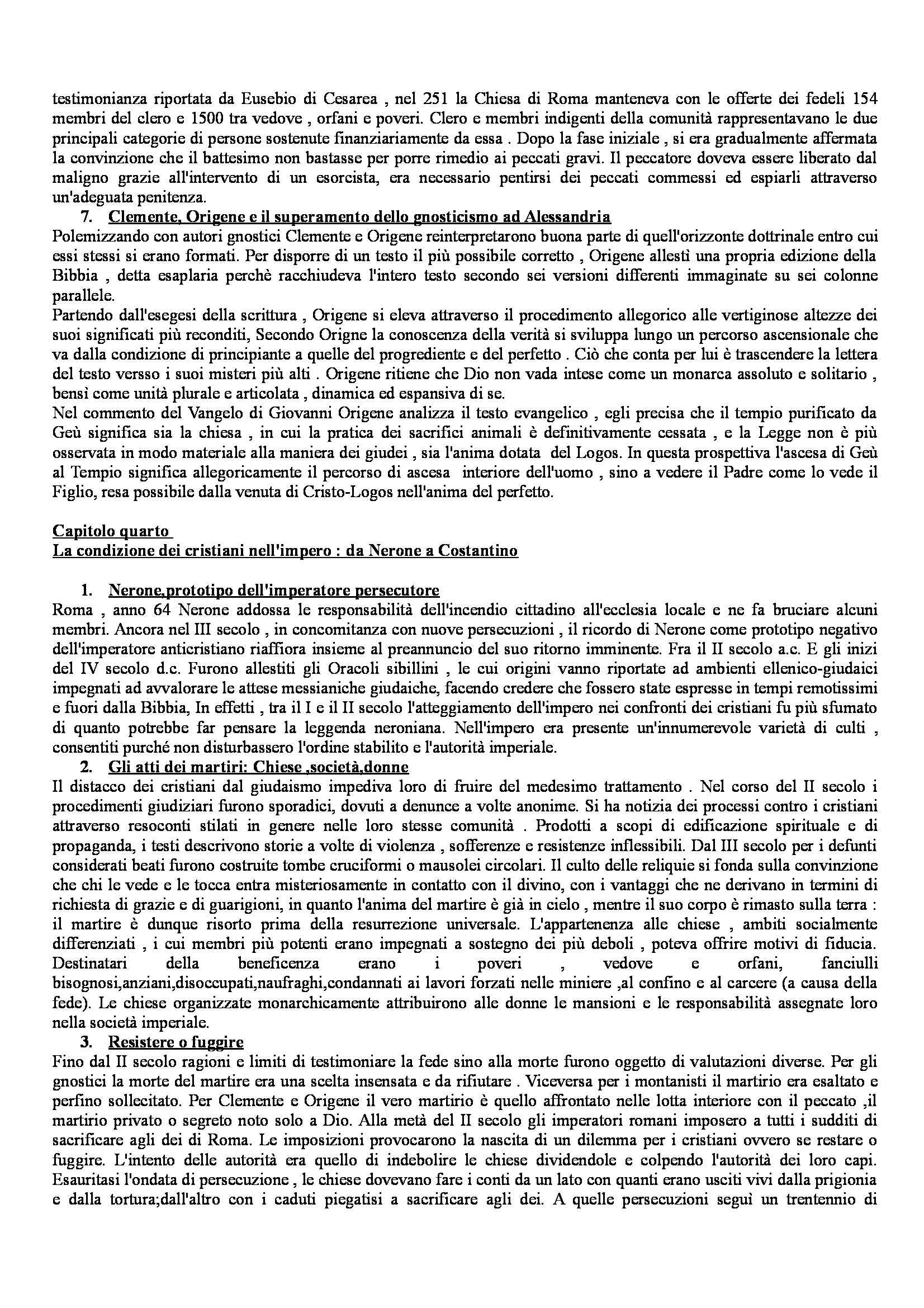 testimonianza riportata da Eusebio di Cesarea , nel 251 la Chiesa di Roma manteneva con le offerte dei fedeli 154 membri del clero e 1500 tra vedove , orfani e poveri. Clero e membri indigenti della comunità rappresentavano le due principali categorie di persone sostenute finanziariamente da essa . Dopo la fase iniziale , si era gradualmente affermata la convinzione che il battesimo non bastasse per porre rimedio ai peccati gravi. Il peccatore doveva essere liberato dal maligno grazie all'intervento di un esorcista, era necessario pentirsi dei peccati commessi ed espiarli attraverso un'adeguata penitenza.

7. Clemente, Origene e il superamento dello gnosticismo ad Alessandria

Polemizzando con autori gnostici Clemente e Origene reinterpretarono buona parte di quell'orizzonte dottrinale entro cui essi stessi si erano formati. Per disporre di un testo il più possibile corretto , Origene allestì una propria edizione della Bibbia , detta esaplaria perchè racchiudeva l'intero testo secondo sei versioni differenti immaginate su sei colonne parallele.

Partendo dall'esegesi della scrittura , Origene si eleva attraverso il procedimento allegorico alle vertiginose altezze dei suoi significati più reconditi, Secondo Origne la conoscenza della verità si sviluppa lungo un percorso ascensionale che va dalla condizione di principiante a quelle del progrediente e del perfetto . Ciò che conta per lui è trascendere la lettera del testo versso i suoi misteri più alti . Origene ritiene che Dio non vada intese come un monarca assoluto e solitario , bensì come unità plurale e articolata , dinamica ed espansiva di se.

Nel commento del Vangelo di Giovanni Origene analizza il testo evangelico , egli precisa che il tempio purificato da Geù significa sia la chiesa , in cui la pratica dei sacrifici animali è definitivamente cessata , e la Legge non è più osservata in modo materiale alla maniera dei giudei , sia l'anima dotata del Logos. In questa prospettiva l'ascesa di Geù al Tempio significa allegoricamente il percorso di ascesa interiore dell'uomo , sino a vedere il Padre come lo vede il Figlio, resa possibile dalla venuta di Cristo-Logos nell'anima del perfetto.

Capitolo quarto
La condizione dei cristiani nell'impero : da Nerone a Costantino

1. Nerone,prototipo dell'imperatore persecutore

Roma , anno 64 Nerone addossa le responsabilità dell'incendio cittadino all'ecclesia locale e ne fa bruciare alcuni membri. Ancora nel III secolo , in concomitanza con nuove persecuzioni , il ricordo di Nerone come prototipo negativo dell'imperatore anticristiano riaffiora insieme al preannuncio del suo ritorno imminente. Fra il II secolo a.c. E gli inizi del IV secolo d.c. Furono allestiti gli Oracoli sibillini , le cui origini vanno riportate ad ambienti ellenico-giudaici impegnati ad avvalorare le attese messianiche giudaiche, facendo credere che fossero state espresse in tempi remotissimi e fuori dalla Bibbia, In effetti , tra il I e il II secolo l'atteggiamento dell'impero nei confronti dei cristiani fu più sfumato di quanto potrebbe far pensare la leggenda neroniana. Nell'impero era presente un'innumerevole varietà di culti , consentiti purché non disturbassero l'ordine stabilito e l'autorità imperiale.

2. Gli atti dei martiri: Chiese ,società,donne

Il distacco dei cristiani dal giudaismo impediva loro di fruire del medesimo trattamento . Nel corso del II secolo i procedimenti giudiziari furono sporadici, dovuti a denunce a volte anonime. Si ha notizia dei processi contro i cristiani attraverso resoconti stilati in genere nelle loro stesse comunità . Prodotti a scopi di edificazione spirituale e di propaganda, i testi descrivono storie a volte di violenza , sofferenze e resistenze inflessibili. Dal III secolo per i defunti considerati beati furono costruite tombe cruciformi o mausolei circolari. Il culto delle reliquie si fonda sulla convinzione che chi le vede e le tocca entra misteriosamente in contatto con il divino, con i vantaggi che ne derivano in termini di richiesta di grazie e di guarigioni, in quanto l'anima del martire è già in cielo , mentre il suo corpo è rimasto sulla terra : il martire è dunque risorto prima della resurrezione universale. L'appartenenza alle chiese , ambiti socialmente differenziati , i cui membri più potenti erano impegnati a sostegno dei più deboli , poteva offrire motivi di fiducia. Destinatari della beneficenza erano i poveri , vedove e orfani, fanciulli bisognosi,anziani,disoccupati,naufraghi,condannati ai lavori forzati nelle miniere ,al confino e al carcere (a causa della fede). Le chiese organizzate monarchicamente attribuirono alle donne le mansioni e le responsabilità assegnate loro nella società imperiale.

3. Resistere o fuggire

Fino dal II secolo ragioni e limiti di testimoniare la fede sino alla morte furono oggetto di valutazioni diverse. Per gli gnostici la morte del martire era una scelta insensata e da rifiutare . Viceversa per i montanisti il martirio era esaltato e perfino sollecitato. Per Clemente e Origene il vero martirio è quello affrontato nelle lotta interiore con il peccato ,il martirio privato o segreto noto solo a Dio. Alla metà del II secolo gli imperatori romani imposero a tutti i sudditi di sacrificare agli dei di Roma. Le imposizioni provocarono la nascita di un dilemma per i cristiani ovvero se restare o fuggire. L'intento delle autorità era quello di indebolire le chiese dividendole e colpendo l'autorità dei loro capi. Esauritasi l'ondata di persecuzione , le chiese dovevano fare i conti da un lato con quanti erano usciti vivi dalla prigionia e dalla tortura;dall'altro con i caduti piegatisi a sacrificare agli dei. A quelle persecuzioni seguì un trentennio di